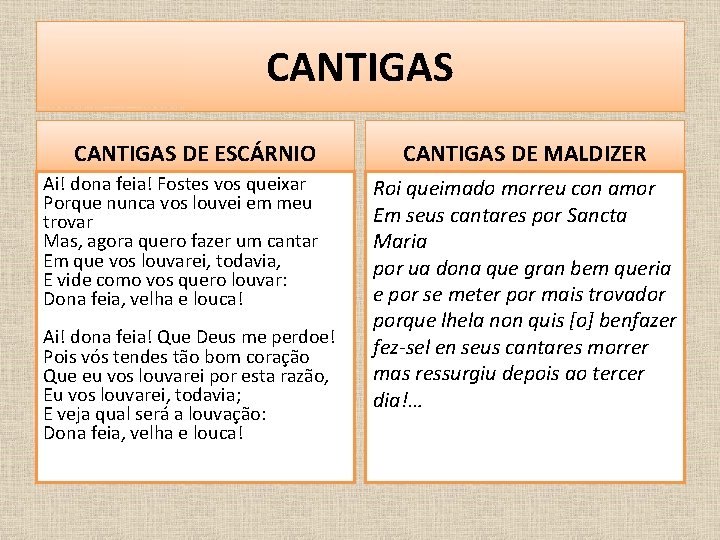 CANTIGAS

CANTIGAS DE ESCÁRNIO

Ai! dona feia! Fostes vos queixar
Porque nunca vos louvei em meu trovar
Mas, agora quero fazer um cantar
Em que vos louvarei, todavia,
E vide como vos quero louvar:
Dona feia, velha e louca!

Ai! dona feia! Que Deus me perdoe!
Pois vós tendes tão bom coração
Que eu vos louvarei por esta razão,
Eu vos louvarei, todavia;
E veja qual será a louvação:
Dona feia, velha e louca!

CANTIGAS DE MALDIZER

Roi queimado morreu con amor
Em seus cantares por Sancta Maria
por ua dona que gran bem queria
e por se meter por mais trovador
porque lhela non quis [o] benfazer
fez-sel en seus cantares morrer
mas ressurgiu depois ao tercer dia!...